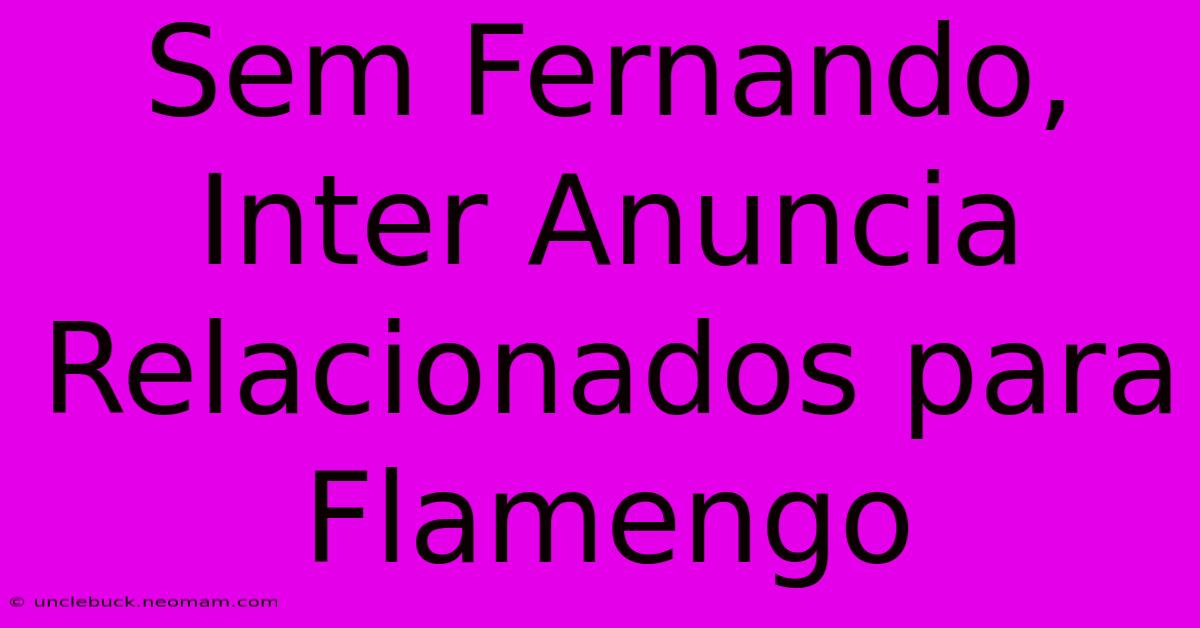 Sem Fernando, Inter Anuncia Relacionados para Flamengo

© unclebuck.neomam.com